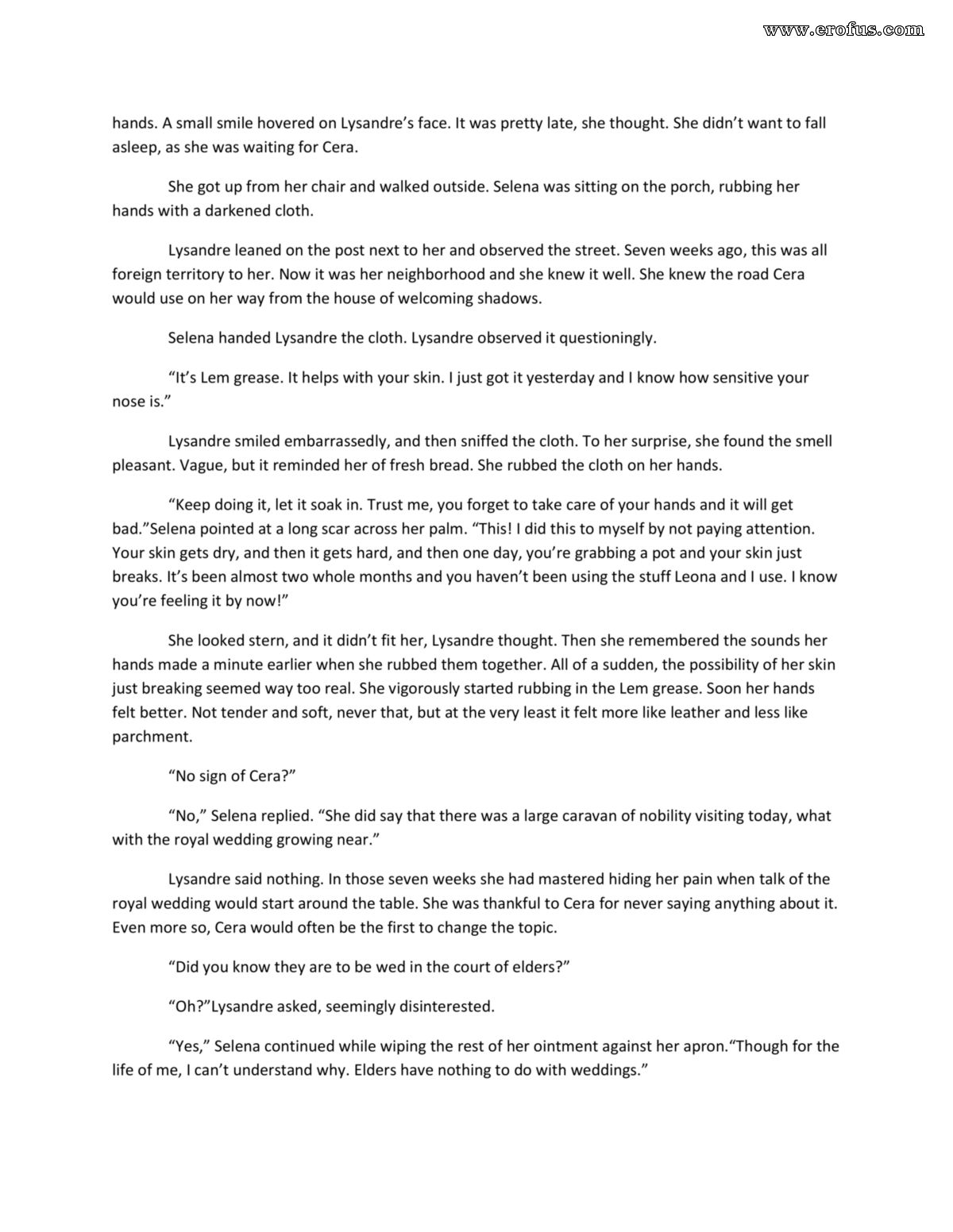 www.erofus.com

hands. A small smile hovered on Lysandre's face. It was pretty late, she thought. She didn't want to fall asleep, as she was waiting for Cera.

She got up from her chair and walked outside. Selena was sitting on the porch, rubbing her hands with a darkened cloth.

Lysandre leaned on the post next to her and observed the street. Seven weeks ago, this was all foreign territory to her. Now it was her neighborhood and she knew it well. She knew the road Cera would use on her way from the house of welcoming shadows.

Selena handed Lysandre the cloth. Lysandre observed it questioningly.

"It's Lem grease. It helps with your skin. I just got it yesterday and I know how sensitive your nose is."

Lysandre smiled embarrassedly, and then sniffed the cloth. To her surprise, she found the smell pleasant. Vague, but it reminded her of fresh bread. She rubbed the cloth on her hands.

"Keep doing it, let it soak in. Trust me, you forget to take care of your hands and it will get bad."Selena pointed at a long scar across her palm. "This! I did this to myself by not paying attention. Your skin gets dry, and then it gets hard, and then one day, you're grabbing a pot and your skin just breaks. It's been almost two whole months and you haven't been using the stuff Leona and I use. I know you're feeling it by now!"

She looked stern, and it didn't fit her, Lysandre thought. Then she remembered the sounds her hands made a minute earlier when she rubbed them together. All of a sudden, the possibility of her skin just breaking seemed way too real. She vigorously started rubbing in the Lem grease. Soon her hands felt better. Not tender and soft, never that, but at the very least it felt more like leather and less like parchment.

"No sign of Cera?"

"No," Selena replied. "She did say that there was a large caravan of nobility visiting today, what with the royal wedding growing near."

Lysandre said nothing. In those seven weeks she had mastered hiding her pain when talk of the royal wedding would start around the table. She was thankful to Cera for never saying anything about it. Even more so, Cera would often be the first to change the topic.

"Did you know they are to be wed in the court of elders?"

"Oh?"Lysandre asked, seemingly disinterested.

"Yes," Selena continued while wiping the rest of her ointment against her apron."Though for the life of me, I can't understand why. Elders have nothing to do with weddings."